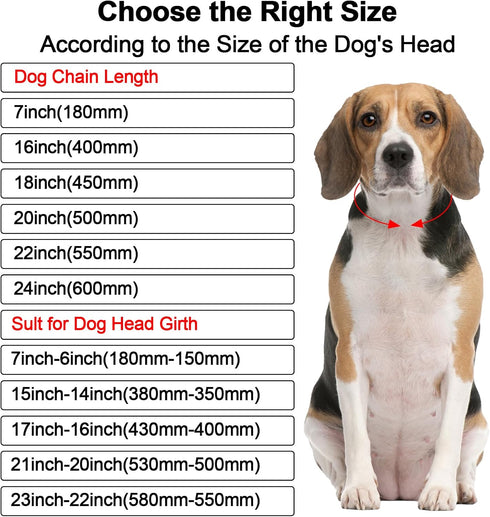 Choose the Right Size
According to the Size of the Dog's Head

Dog Chain Length
7inch(180mm)
16inch(400mm)
18inch(450mm)
20inch(500mm)
22inch(550mm)
24inch(600mm)

Sult for Dog Head Girth
7inch-6inch(180mm-150mm)
15inch-14inch(380mm-350mm)
17inch-16inch(430mm-400mm)
21inch-20inch(530mm-500mm)
23inch-22inch(580mm-550mm)